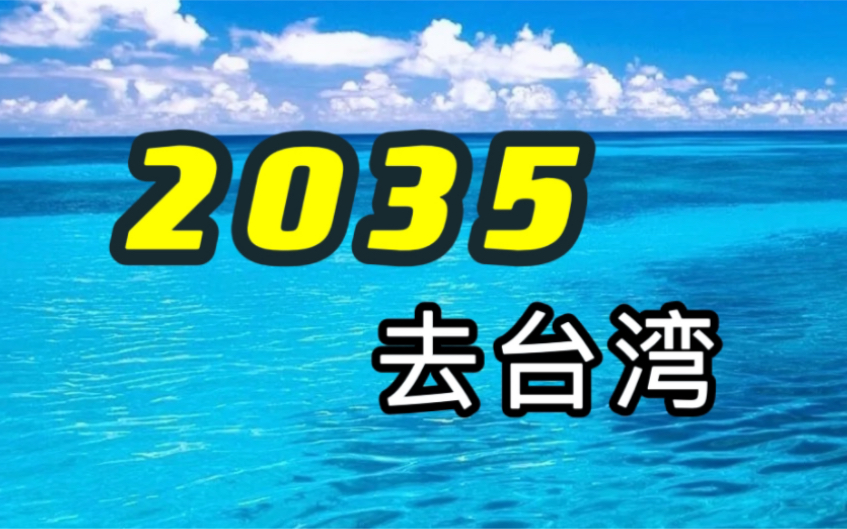 2035
去台湾